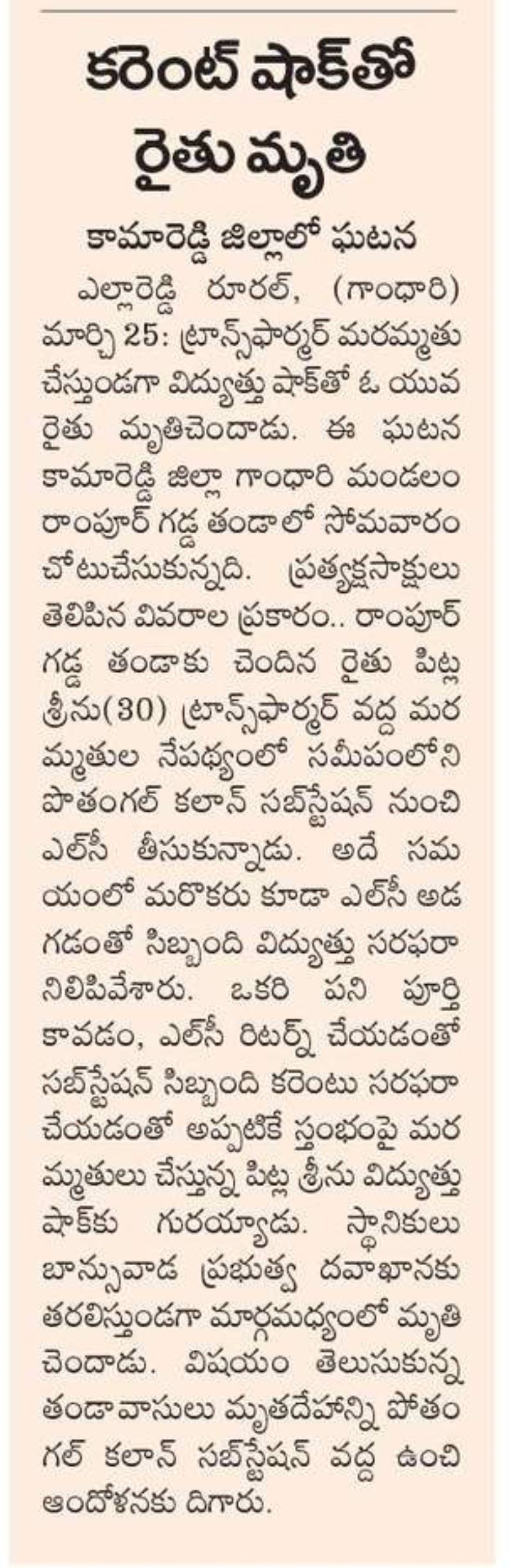 కరెంట్ షాక్‌తో రైతు మృతి

కామారెడ్డి జిల్లాలో ఘటన

ఎల్లారెడ్డి రూరల్, (గాంధారి) మార్చి 25: ట్రాన్స్‌ఫార్మర్ మరమ్మతు చేస్తుండగా విద్యుత్తు షాక్‌తో ఓ యువ రైతు మృతిచెందాడు. ఈ ఘటన కామారెడ్డి జిల్లా గాంధారి మండలం రాంపూర్ గడ్డ తండాలో సోమవారం చోటుచేసుకున్నది. ప్రత్యక్షసాక్షులు తెలిపిన వివరాల ప్రకారం.. రాంపూర్ గడ్డ తండాకు చెందిన రైతు పిట్ల శ్రీను(30) ట్రాన్స్‌ఫార్మర్ వద్ద మరమ్మతుల నేపథ్యంలో సమీపంలోని పొతంగల్ కలాన్ సబ్‌స్టేషన్ నుంచి ఎల్‌సీ తీసుకున్నాడు. అదే సమయంలో మరొకరు కూడా ఎల్‌సీ అడగడంతో సిబ్బంది విద్యుత్తు సరఫరా నిలిపివేశారు. ఒకరి పని పూర్తి కావడం, ఎల్‌సీ రిటర్న్ చేయడంతో సబ్‌స్టేషన్ సిబ్బంది కరెంటు సరఫరా చేయడంతో అప్పటికే స్తంభంపై మరమ్మతులు చేస్తున్న పిట్ల శ్రీను విద్యుత్తు షాక్‌కు గురయ్యాడు. స్థానికులు బాన్సువాడ ప్రభుత్వ దవాఖానకు తరలిస్తుండగా మార్గమధ్యంలో మృతి చెందాడు. విషయం తెలుసుకున్న తండావాసులు మృతదేహాన్ని పోతంగల్ కలాన్ సబ్‌స్టేషన్ వద్ద ఉంచి ఆందోళనకు దిగారు.